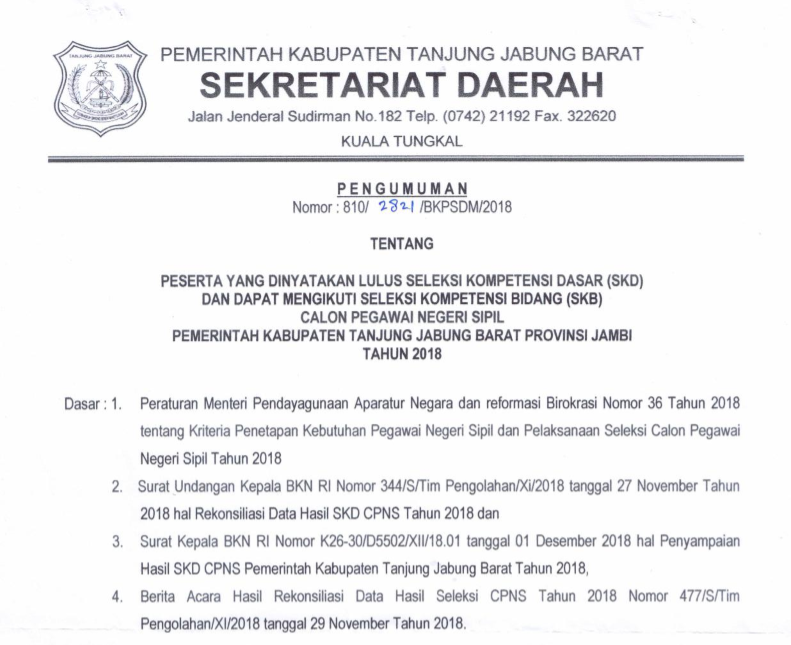 TANJUNG JABUNG BARAT

PEMERINTAH KABUPATEN TANJUNG JABUNG BARAT
SEKRETARIAT DAERAH
Jalan Jenderal Sudirman No.182 Telp. (0742) 21192 Fax. 322620
KUALA TUNGKAL

PENGUMUMAN
Nomor : 810/ 2821 /BKPSDM/2018

TENTANG

PESERTA YANG DINYATAKAN LULUS SELEKSI KOMPETENSI DASAR (SKD) DAN DAPAT MENGIKUTI SELEKSI KOMPETENSI BIDANG (SKB) CALON PEGAWAI NEGERI SIPIL PEMERINTAH KABUPATEN TANJUNG JABUNG BARAT PROVINSI JAMBI TAHUN 2018

Dasar : 1. Peraturan Menteri Pendayagunaan Aparatur Negara dan reformasi Birokrasi Nomor 36 Tahun 2018 tentang Kriteria Penetapan Kebutuhan Pegawai Negeri Sipil dan Pelaksanaan Seleksi Calon Pegawai Negeri Sipil Tahun 2018

2. Surat Undangan Kepala BKN RI Nomor 344/S/Tim Pengolahan/Xi/2018 tanggal 27 November Tahun 2018 hal Rekonsiliasi Data Hasil SKD CPNS Tahun 2018 dan

3. Surat Kepala BKN RI Nomor K26-30/D5502/XII/18.01 tanggal 01 Desember 2018 hal Penyampaian Hasil SKD CPNS Pemerintah Kabupaten Tanjung Jabung Barat Tahun 2018,

4. Berita Acara Hasil Rekonsiliasi Data Hasil Seleksi CPNS Tahun 2018 Nomor 477/S/Tim Pengolahan/XI/2018 tanggal 29 November Tahun 2018.